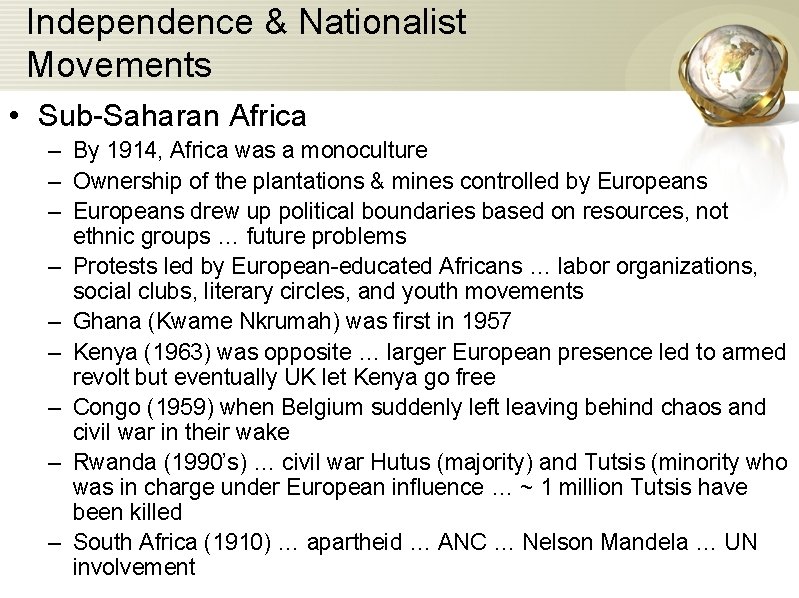 Independence & Nationalist Movements

• Sub-Saharan Africa
- By 1914, Africa was a monoculture
- Ownership of the plantations & mines controlled by Europeans
- Europeans drew up political boundaries based on resources, not ethnic groups … future problems
- Protests led by European-educated Africans … labor organizations, social clubs, literary circles, and youth movements
- Ghana (Kwame Nkrumah) was first in 1957
- Kenya (1963) was opposite … larger European presence led to armed revolt but eventually UK let Kenya go free
- Congo (1959) when Belgium suddenly left leaving behind chaos and civil war in their wake
- Rwanda (1990's) … civil war Hutus (majority) and Tutsis (minority who was in charge under European influence … ~ 1 million Tutsis have been killed
- South Africa (1910) … apartheid … ANC … Nelson Mandela … UN involvement